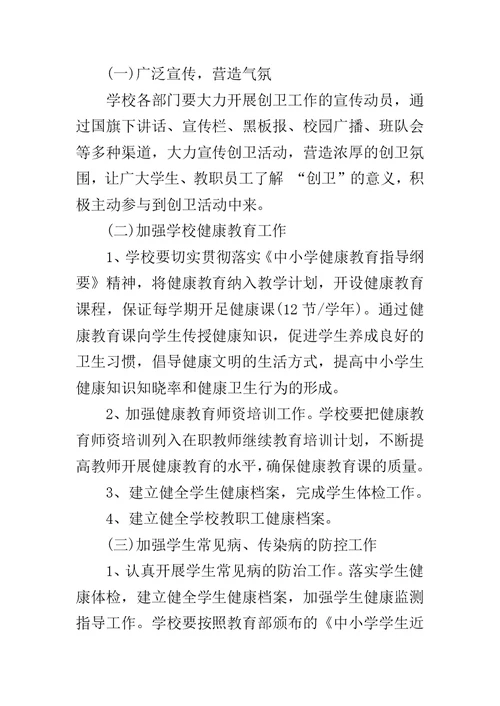 (一)广泛宣传，营造气氛

学校各部门要大力开展创卫工作的宣传动员，通过国旗下讲话、宣传栏、黑板报、校园广播、班队会等多种渠道，大力宣传创卫活动，营造浓厚的创卫氛围，让广大学生、教职员工了解 “创卫”的意义，积极主动参与到创卫活动中来。

(二)加强学校健康教育工作

1、学校要切实贯彻落实《中小学健康教育指导纲要》精神，将健康教育纳入教学计划，开设健康教育课程，保证每学期开足健康课(12 节/学年)。通过健康教育课向学生传授健康知识，促进学生养成良好的卫生习惯，倡导健康文明的生活方式，提高中小学生健康知识知晓率和健康卫生行为的形成。

2、加强健康教育师资培训工作。学校要把健康教育师资培训列入在职教师继续教育培训计划，不断提高教师开展健康教育的水平，确保健康教育课的质量。

3、建立健全学生健康档案，完成学生体检工作。

4、建立健全学校教职工健康档案。

(三)加强学生常见病、传染病的防控工作

1、认真开展学生常见病的防治工作。落实学生健康体检，建立健全学生健康档案，加强学生健康监测指导工作。学校要按照教育部颁布的《中小学学生近